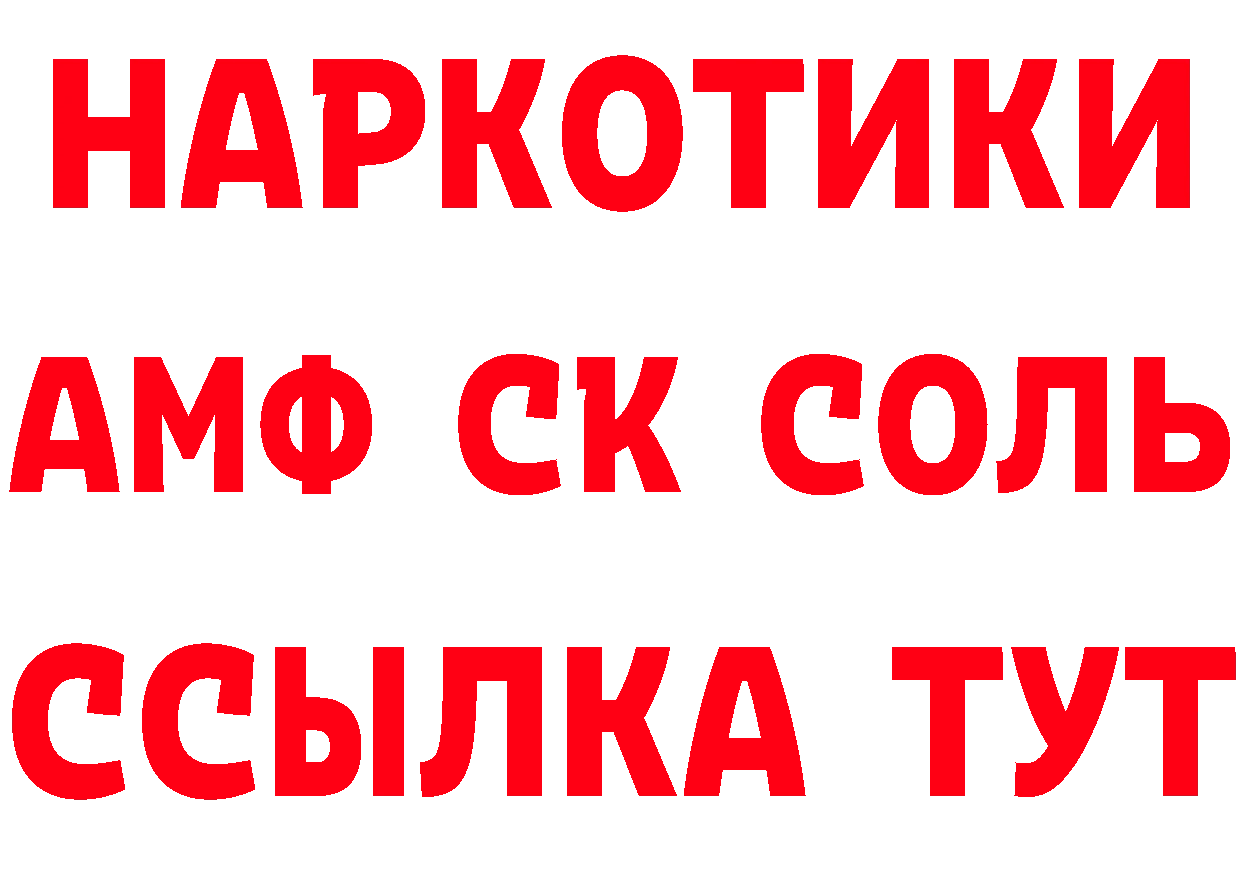 НАРКОТИКИ

АМФ СК СОЛЬ

ССЫЛКА ТУТ